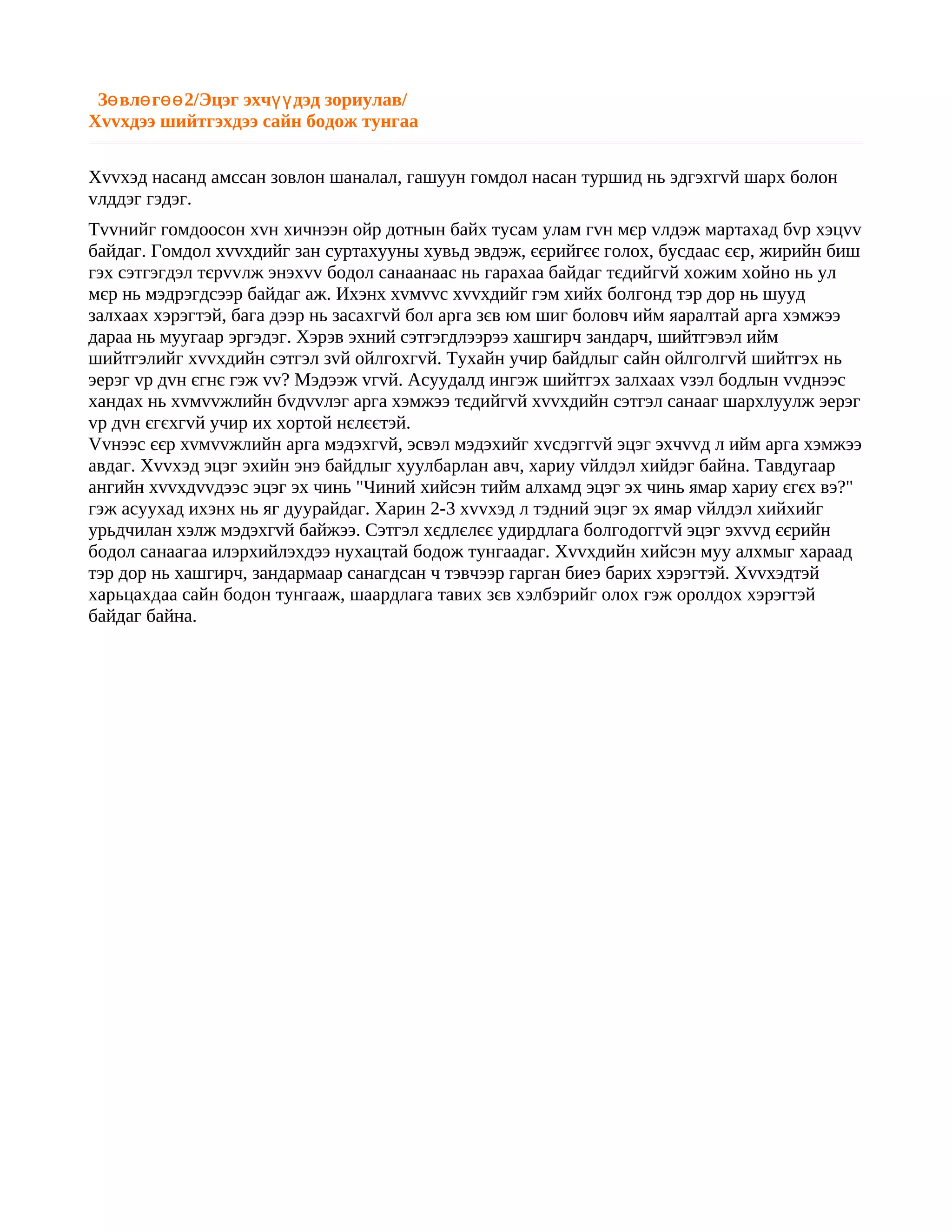 Зөвлөгөө2/Эцэг эхчүүдэд зориулав/
Хvvхдээ шийтгэхдээ сайн бодож тунгаа

Хvvхэд насанд амссан зовлон шаналал, гашуун гомдол насан туршид нь эдгэхгvй шарх болон vлддэг гэдэг.

Тvvнийг гомдоосон хvн хичнээн ойр дотнын байх тусам улам гvн мєр vлдэж мартахад бvр хэцvv байдаг. Гомдол хvvхдийг зан суртахууны хувьд эвдэж, єєрийгєє голох, бусдаас єєр, жирийн биш гэх сэтгэгдэл тєрvvлж энэхvv бодол санаанаас нь гарахаа байдаг тєдийгvй хожим хойно нь ул мєр нь мэдрэгдсээр байдаг аж. Ихэнх хvмvvс хvvхдийг гэм хийх болгонд тэр дор нь шууд залхаах хэрэгтэй, бага дээр нь засахгvй бол арга зєв юм шиг боловч ийм яаралтай арга хэмжээ дараа нь муугаар эргэдэг. Хэрэв эхний сэтгэгдлээрээ хашгирч зандарч, шийтгэвэл ийм шийтгэлийг хvvхдийн сэтгэл зvй ойлгохгvй. Тухайн учир байдлыг сайн ойлголгvй шийтгэх нь эерэг vр дvн єгнє гэж vv? Мэдээж vгvй. Асуудалд ингэж шийтгэх залхаах vзэл бодлын vvднээс хандах нь хvмvvжлийн бvдvvлэг арга хэмжээ тєдийгvй хvvхдийн сэтгэл санааг шархлуулж эерэг vр дvн єгєхгvй учир их хортой нєлєєтэй.
Vvнээс єєр хvмvvжлийн арга мэдэхгvй, эсвэл мэдэхийг хvсдэггvй эцэг эхчvvд л ийм арга хэмжээ авдаг. Хvvхэд эцэг эхийн энэ байдлыг хуулбарлан авч, хариу vйлдэл хийдэг байна. Тавдугаар ангийн хvvхдvvдээс эцэг эх чинь "Чиний хийсэн тийм алхамд эцэг эх чинь ямар хариу єгєх вэ?" гэж асуухад ихэнх нь яг дуурайдаг. Харин 2-3 хvvхэд л тэдний эцэг эх ямар vйлдэл хийхийг урьдчилан хэлж мэдэхгvй байжээ. Сэтгэл хєдлєлєє удирдлага болгодоггvй эцэг эхvvд єєрийн бодол санаагаа илэрхийлэхдээ нухацтай бодож тунгаадаг. Хvvхдийн хийсэн муу алхмыг хараад тэр дор нь хашгирч, зандармаар санагдсан ч тэвчээр гарган биеэ барих хэрэгтэй. Хvvхэдтэй харьцахдаа сайн бодон тунгааж, шаардлага тавих зєв хэлбэрийг олох гэж оролдох хэрэгтэй байдаг байна.